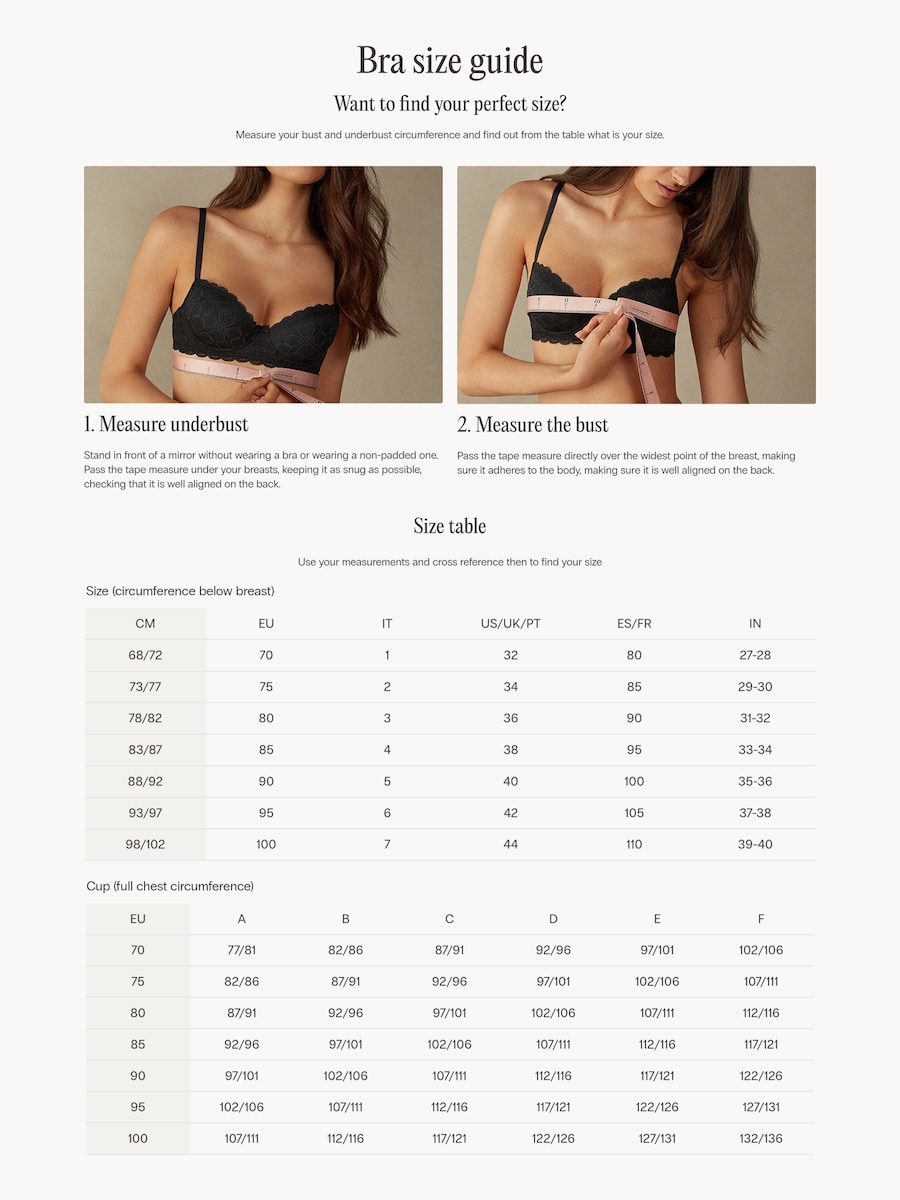 Bra size guide

Want to find your perfect size?

Measure your bust and underbust circumference and find out from the table what is your size.

1. Measure underbust

Stand in front of a mirror without wearing a bra or wearing a non-padded one. Pass the tape measure under your breasts, keeping it as snug as possible, checking that it is well aligned on the back.

2. Measure the bust

Pass the tape measure directly over the widest point of the breast, making sure it adheres to the body, making sure it is well aligned on the back.

Size table

Use your measurements and cross reference then to find your size

Size (circumference below breast)

| CM | EU | IT | US/UK/PT | ES/FR | IN |
|---|---|---|---|---|---|
| 68/72 | 70 | 1 | 32 | 80 | 27-28 |
| 73/77 | 75 | 2 | 34 | 85 | 29-30 |
| 78/82 | 80 | 3 | 36 | 90 | 31-32 |
| 83/87 | 85 | 4 | 38 | 95 | 33-34 |
| 88/92 | 90 | 5 | 40 | 100 | 35-36 |
| 93/97 | 95 | 6 | 42 | 105 | 37-38 |
| 98/102 | 100 | 7 | 44 | 110 | 39-40 |

Cup (full chest circumference)

| EU | A | B | C | D | E | F |
|---|---|---|---|---|---|---|
| 70 | 77/81 | 82/86 | 87/91 | 92/96 | 97/101 | 102/106 |
| 75 | 82/86 | 87/91 | 92/96 | 97/101 | 102/106 | 107/111 |
| 80 | 87/91 | 92/96 | 97/101 | 102/106 | 107/111 | 112/116 |
| 85 | 92/96 | 97/101 | 102/106 | 107/111 | 112/116 | 117/121 |
| 90 | 97/101 | 102/106 | 107/111 | 112/116 | 117/121 | 122/126 |
| 95 | 102/106 | 107/111 | 112/116 | 117/121 | 122/126 | 127/131 |
| 100 | 107/111 | 112/116 | 117/121 | 122/126 | 127/131 | 132/136 |